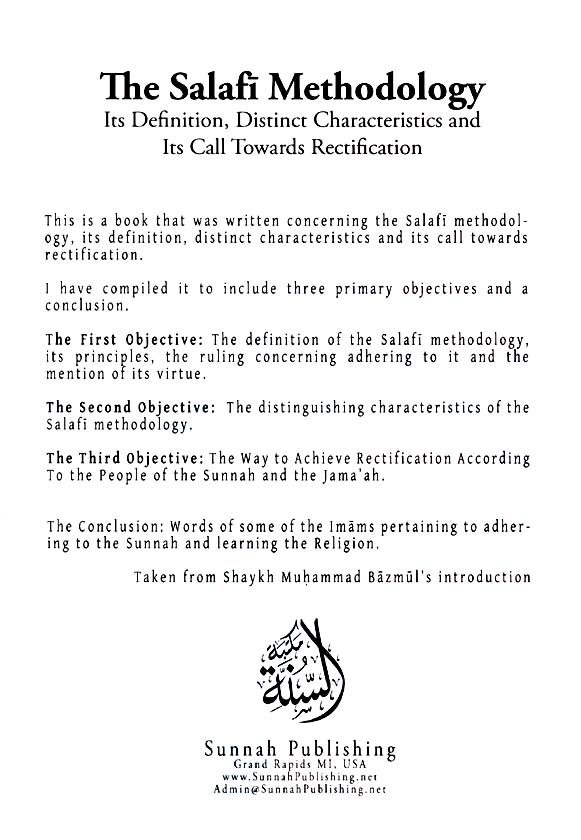 The Salafī Methodology
Its Definition, Distinct Characteristics and Its Call Towards Rectification

This is a book that was written concerning the Salafī methodology, its definition, distinct characteristics and its call towards rectification.

I have compiled it to include three primary objectives and a conclusion.

The First Objective: The definition of the Salafī methodology, its principles, the ruling concerning adhering to it and the mention of its virtue.

The Second Objective: The distinguishing characteristics of the Salafi methodology.

The Third Objective: The Way to Achieve Rectification According To the People of the Sunnah and the Jama'ah.

The Conclusion: Words of some of the Imāms pertaining to adhering to the Sunnah and learning the Religion.

Taken from Shaykh Muḥammad Bāzmūl's introduction

مكتبة السنة

Sunnah Publishing
Grand Rapids MI, USA
www.SunnahPublishing.net
Admin@SunnahPublishing.net